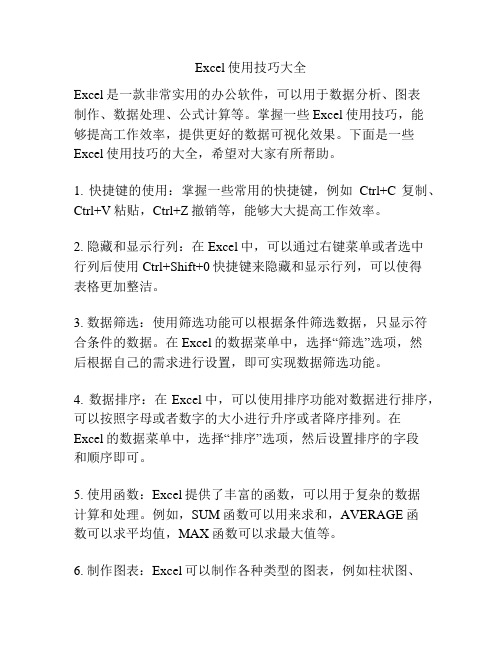 Excel 使用技巧大全

Excel 是一款非常实用的办公软件，可以用于数据分析、图表制作、数据处理、公式计算等。掌握一些 Excel 使用技巧，能够提高工作效率，提供更好的数据可视化效果。下面是一些 Excel 使用技巧的大全，希望对大家有所帮助。

1. 快捷键的使用：掌握一些常用的快捷键，例如 Ctrl+C 复制、Ctrl+V 粘贴，Ctrl+Z 撤销等，能够大大提高工作效率。

2. 隐藏和显示行列：在 Excel 中，可以通过右键菜单或者选中行列后使用 Ctrl+Shift+0 快捷键来隐藏和显示行列，可以使得表格更加整洁。

3. 数据筛选：使用筛选功能可以根据条件筛选数据，只显示符合条件的数据。在 Excel 的数据菜单中，选择“筛选”选项，然后根据自己的需求进行设置，即可实现数据筛选功能。

4. 数据排序：在 Excel 中，可以使用排序功能对数据进行排序，可以按照字母或者数字的大小进行升序或者降序排列。在 Excel 的数据菜单中，选择“排序”选项，然后设置排序的字段和顺序即可。

5. 使用函数：Excel 提供了丰富的函数，可以用于复杂的数据计算和处理。例如，SUM 函数可以用来求和，AVERAGE 函数可以求平均值，MAX 函数可以求最大值等。

6. 制作图表：Excel 可以制作各种类型的图表，例如柱状图、